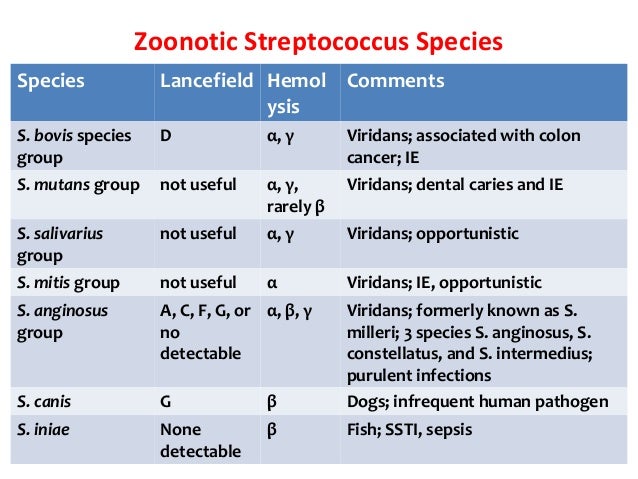 Zoonotic Streptococcus Species

| Species | Lancefield | Hemolysis | Comments |
|---|---|---|---|
| S. bovis species group | D | α, γ | Viridans; associated with colon cancer; IE |
| S. mutans group | not useful | α, γ, rarely β | Viridans; dental caries and IE |
| S. salivarius group | not useful | α, γ | Viridans; opportunistic |
| S. mitis group | not useful | α | Viridans; IE, opportunistic |
| S. anginosus group | A, C, F, G, or no detectable | α, β, γ | Viridans; formerly known as S. milleri; 3 species S. anginosus, S. constellatus, and S. intermedius; purulent infections |
| S. canis | G | β | Dogs; infrequent human pathogen |
| S. iniae | None detectable | β | Fish; SSTI, sepsis |